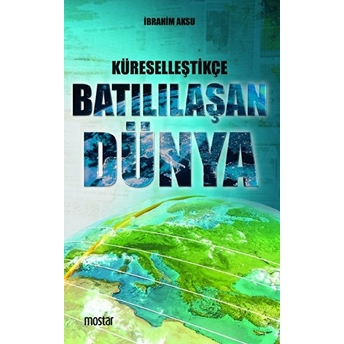 İBRAHİM AKSU

KÜRESELLEŞTİKÇE
BATILILAŞAN
DÜNYA

mostar